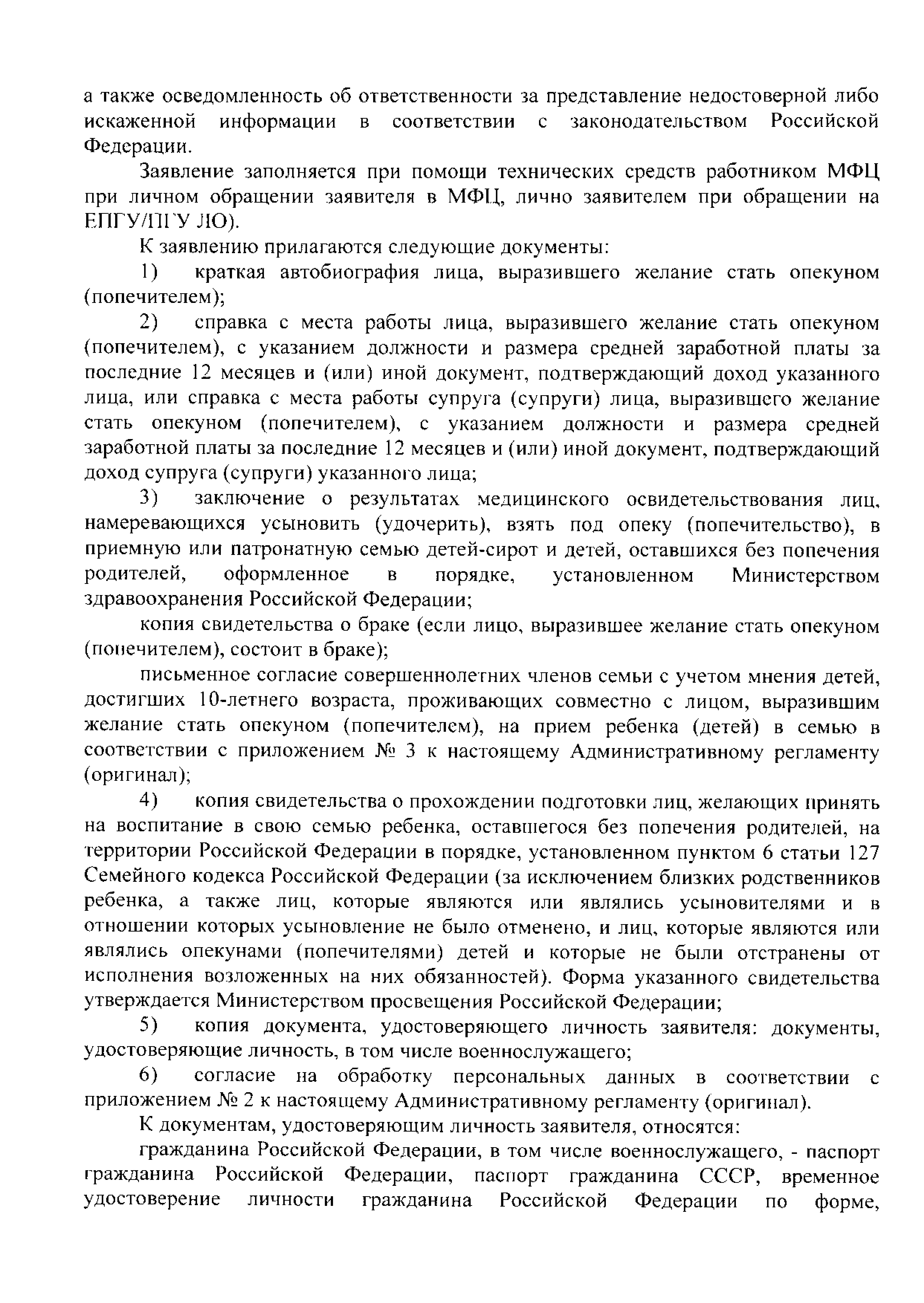 а также осведомленность об ответственности за представление недостоверной либо искаженной информации в соответствии с законодательством Российской Федерации.

Заявление заполняется при помощи технических средств работником МФЦ при личном обращении заявителя в МФЦ, лично заявителем при обращении на ЕПГУ/ПГУ ЛО).

К заявлению прилагаются следующие документы:

1) краткая автобиография лица, выразившего желание стать опекуном (попечителем);

2) справка с места работы лица, выразившего желание стать опекуном (попечителем), с указанием должности и размера средней заработной платы за последние 12 месяцев и (или) иной документ, подтверждающий доход указанного лица, или справка с места работы супруга (супруги) лица, выразившего желание стать опекуном (попечителем), с указанием должности и размера средней заработной платы за последние 12 месяцев и (или) иной документ, подтверждающий доход супруга (супруги) указанного лица;

3) заключение о результатах медицинского освидетельствования лиц, намеревающихся усыновить (удочерить), взять под опеку (попечительство), в приемную или патронатную семью детей-сирот и детей, оставшихся без попечения родителей, оформленное в порядке, установленном Министерством здравоохранения Российской Федерации;

копия свидетельства о браке (если лицо, выразившее желание стать опекуном (попечителем), состоит в браке);

письменное согласие совершеннолетних членов семьи с учетом мнения детей, достигших 10-летнего возраста, проживающих совместно с лицом, выразившим желание стать опекуном (попечителем), на прием ребенка (детей) в семью в соответствии с приложением № 3 к настоящему Административному регламенту (оригинал);

4) копия свидетельства о прохождении подготовки лиц, желающих принять на воспитание в свою семью ребенка, оставшегося без попечения родителей, на территории Российской Федерации в порядке, установленном пунктом 6 статьи 127 Семейного кодекса Российской Федерации (за исключением близких родственников ребенка, а также лиц, которые являются или являлись усыновителями и в отношении которых усыновление не было отменено, и лиц, которые являются или являлись опекунами (попечителями) детей и которые не были отстранены от исполнения возложенных на них обязанностей). Форма указанного свидетельства утверждается Министерством просвещения Российской Федерации;

5) копия документа, удостоверяющего личность заявителя: документы, удостоверяющие личность, в том числе военнослужащего;

6) согласие на обработку персональных данных в соответствии с приложением № 2 к настоящему Административному регламенту (оригинал).

К документам, удостоверяющим личность заявителя, относятся:

гражданина Российской Федерации, в том числе военнослужащего, - паспорт гражданина Российской Федерации, паспорт гражданина СССР, временное удостоверение личности гражданина Российской Федерации по форме,